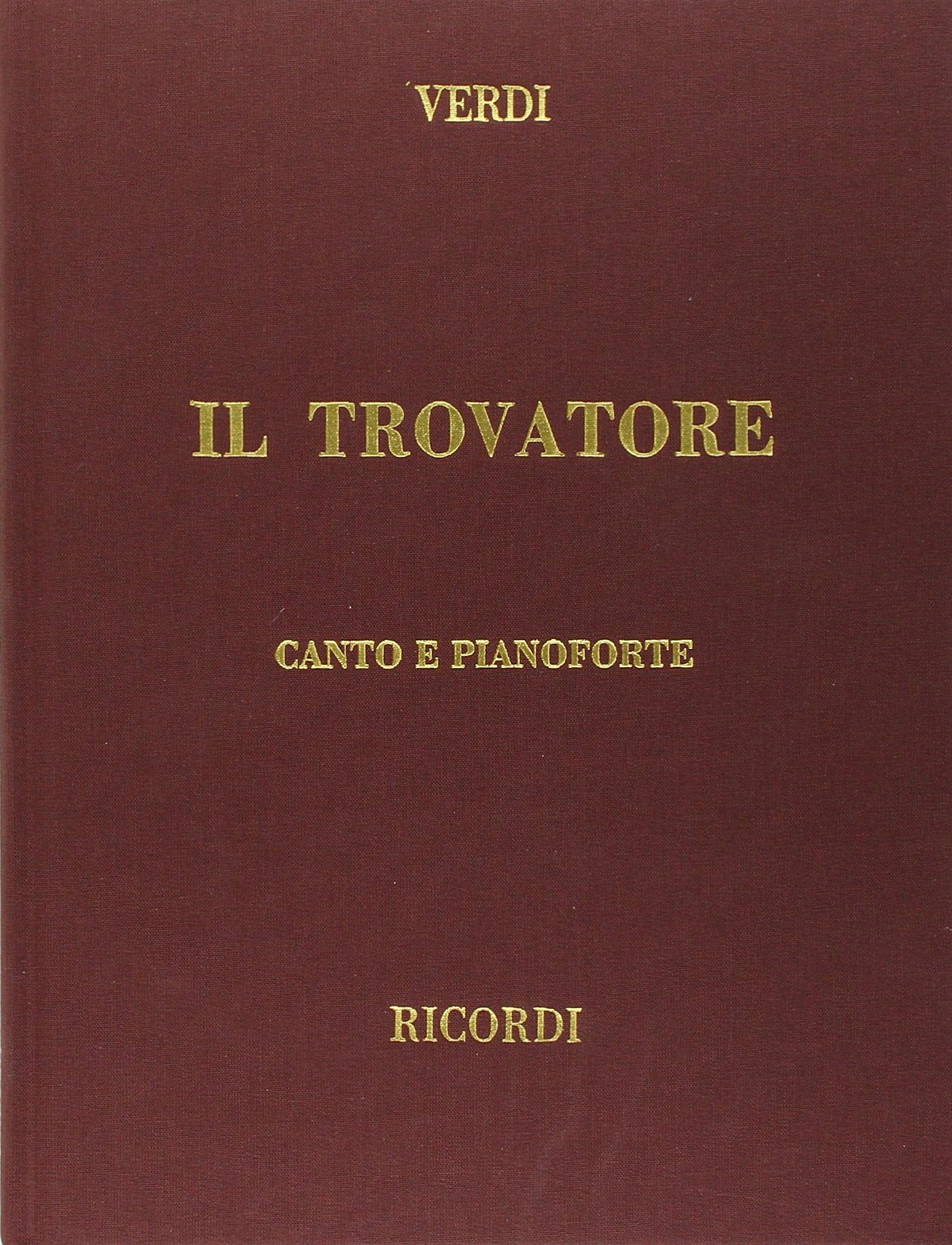 VERDI

IL TROVATORE

CANTO E PIANOFORTE

RICORDI